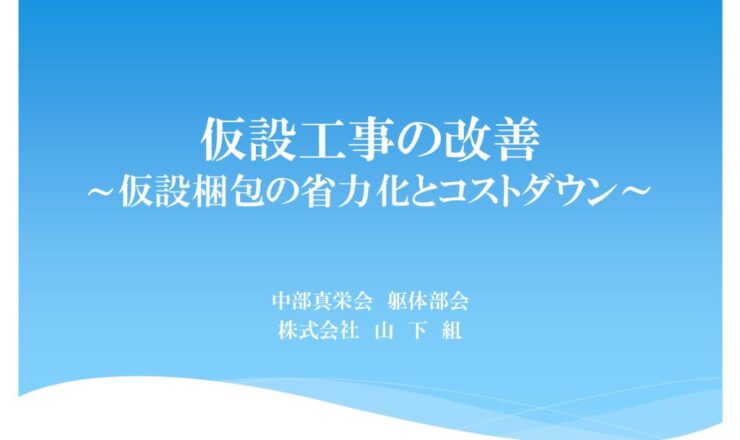 仮設工事の改善
～仮設梱包の省力化とコストダウン～

中部真栄会　躯体部会
株式会社　山　下　組